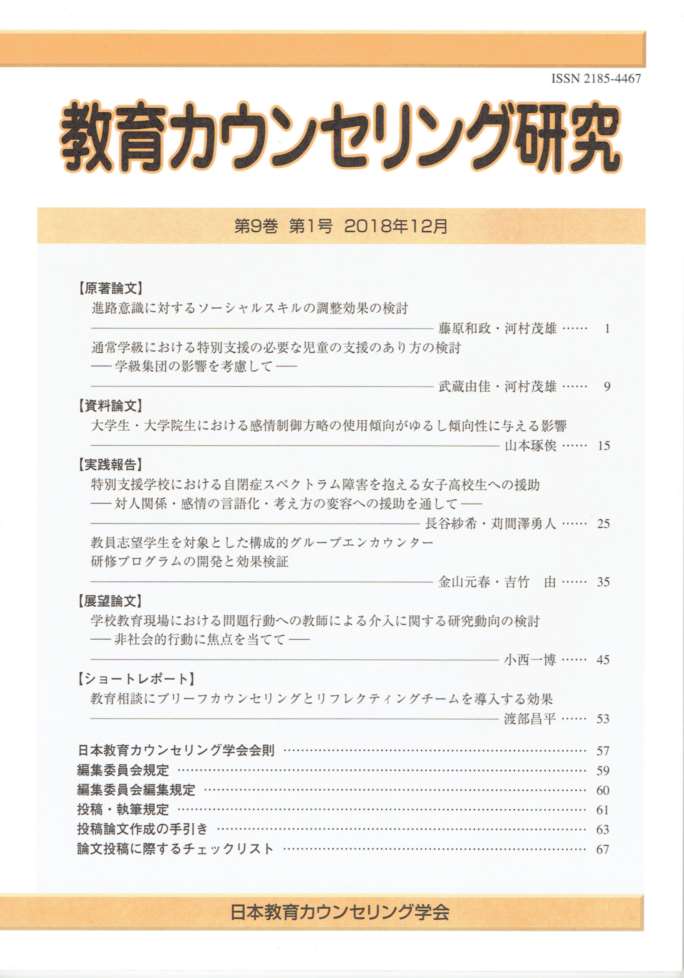 ISSN 2185-4467

教育カウンセリング研究

第9巻 第1号 2018年12月

【原著論文】
進路意識に対するソーシャルスキルの調整効果の検討
藤原和政・河村茂雄 …… 1

通常学級における特別支援の必要な児童の支援のあり方の検討
── 学級集団の影響を考慮して ──
武蔵由佳・河村茂雄 …… 9

【資料論文】
大学生・大学院生における感情制御方略の使用傾向がゆるし傾向性に与える影響
山本琢俟 …… 15

【実践報告】
特別支援学校における自閉症スペクトラム障害を抱える女子高校生への援助
── 対人関係・感情の言語化・考え方の変容への援助を通して ──
長谷紗希・苅間澤勇人 …… 25

教員志望学生を対象とした構成的グループエンカウンター研修プログラムの開発と効果検証
金山元春・吉竹 由 …… 35

【展望論文】
学校教育現場における問題行動への教師による介入に関する研究動向の検討
── 非社会的行動に焦点を当てて ──
小西一博 …… 45

【ショートレポート】
教育相談にブリーフカウンセリングとリフレクティングチームを導入する効果
渡部昌平 …… 53

日本教育カウンセリング学会会則 …… 57
編集委員会規定 …… 59
編集委員会編集規定 …… 60
投稿・執筆規定 …… 61
投稿論文作成の手引き …… 63
論文投稿に際するチェックリスト …… 67

日本教育カウンセリング学会